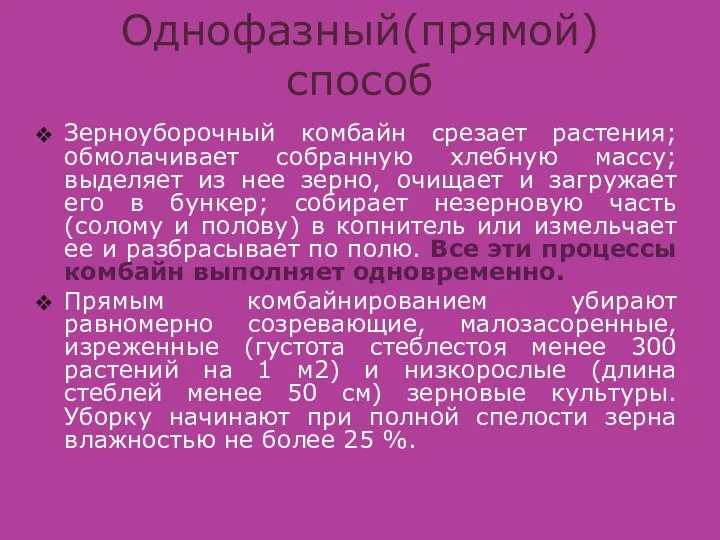 Однофазный(прямой) способ

❖ Зерноуборочный комбайн срезает растения; обмолачивает собранную хлебную массу; выделяет из нее зерно, очищает и загружает его в бункер; собирает незерновую часть (солому и полову) в копнитель или измельчает ее и разбрасывает по полю. Все эти процессы комбайн выполняет одновременно.

❖ Прямым комбайнированием убирают равномерно созревающие, малозасоренные, изреженные (густота стеблестоя менее 300 растений на 1 м2) и низкорослые (длина стеблей менее 50 см) зерновые культуры. Уборку начинают при полной спелости зерна влажностью не более 25 %.